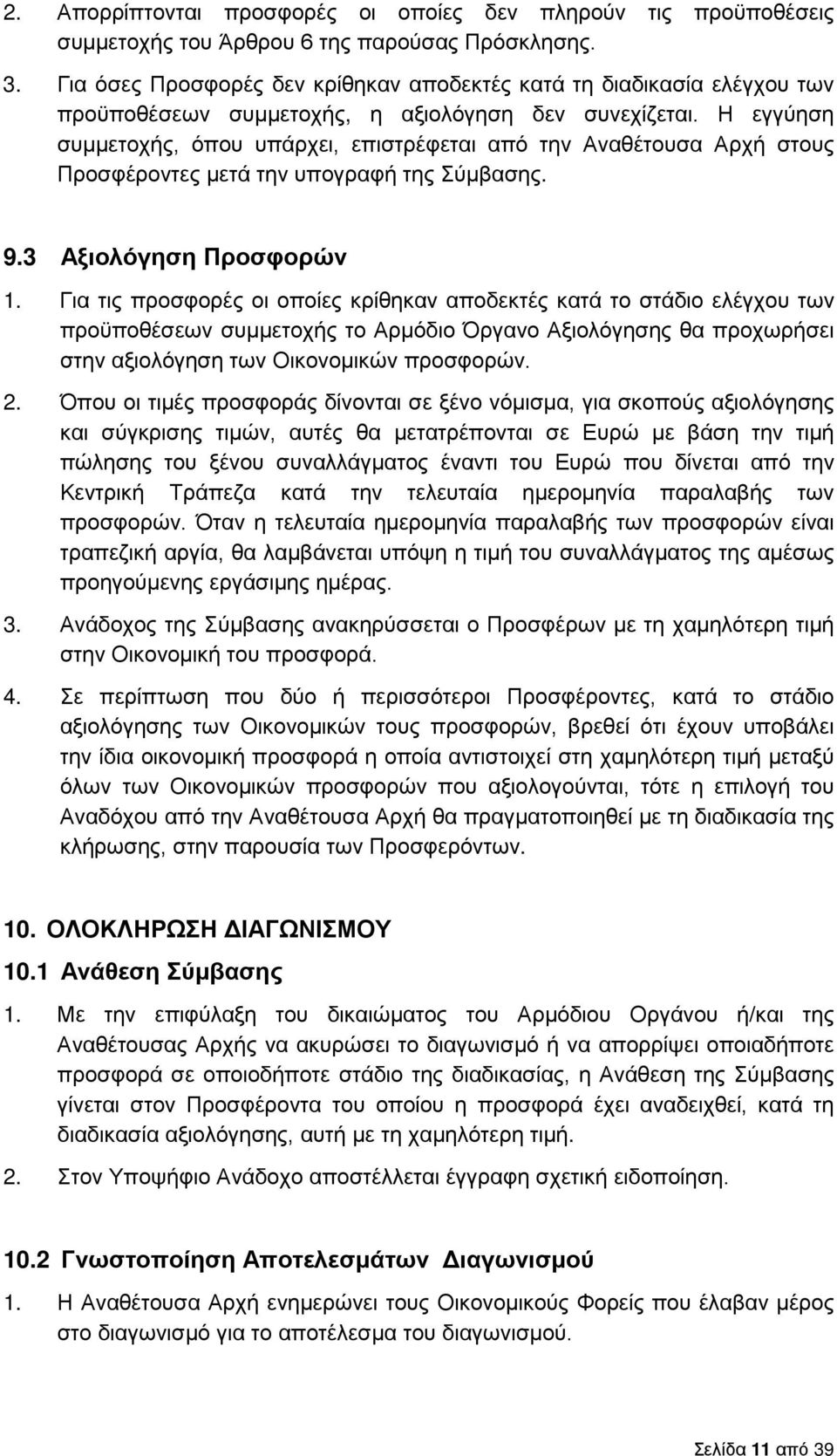 2. Απορρίπτονται προσφορές οι οποίες δεν πληρούν τις προϋποθέσεις συμμετοχής του Άρθρου 6 της παρούσας Πρόσκλησης.

3. Για όσες Προσφορές δεν κρίθηκαν αποδεκτές κατά τη διαδικασία ελέγχου των προϋποθέσεων συμμετοχής, η αξιολόγηση δεν συνεχίζεται. Η εγγύηση συμμετοχής, όπου υπάρχει, επιστρέφεται από την Αναθέτουσα Αρχή στους Προσφέροντες μετά την υπογραφή της Σύμβασης.

9.3 Αξιολόγηση Προσφορών

1. Για τις προσφορές οι οποίες κρίθηκαν αποδεκτές κατά το στάδιο ελέγχου των προϋποθέσεων συμμετοχής το Αρμόδιο Όργανο Αξιολόγησης θα προχωρήσει στην αξιολόγηση των Οικονομικών προσφορών.

2. Όπου οι τιμές προσφοράς δίνονται σε ξένο νόμισμα, για σκοπούς αξιολόγησης και σύγκρισης τιμών, αυτές θα μετατρέπονται σε Ευρώ με βάση την τιμή πώλησης του ξένου συναλλάγματος έναντι του Ευρώ που δίνεται από την Κεντρική Τράπεζα κατά την τελευταία ημερομηνία παραλαβής των προσφορών. Όταν η τελευταία ημερομηνία παραλαβής των προσφορών είναι τραπεζική αργία, θα λαμβάνεται υπόψη η τιμή του συναλλάγματος της αμέσως προηγούμενης εργάσιμης ημέρας.

3. Ανάδοχος της Σύμβασης ανακηρύσσεται ο Προσφέρων με τη χαμηλότερη τιμή στην Οικονομική του προσφορά.

4. Σε περίπτωση που δύο ή περισσότεροι Προσφέροντες, κατά το στάδιο αξιολόγησης των Οικονομικών τους προσφορών, βρεθεί ότι έχουν υποβάλει την ίδια οικονομική προσφορά η οποία αντιστοιχεί στη χαμηλότερη τιμή μεταξύ όλων των Οικονομικών προσφορών που αξιολογούνται, τότε η επιλογή του Αναδόχου από την Αναθέτουσα Αρχή θα πραγματοποιηθεί με τη διαδικασία της κλήρωσης, στην παρουσία των Προσφερόντων.

10. ΟΛΟΚΛΗΡΩΣΗ ΔΙΑΓΩΝΙΣΜΟΥ

10.1 Ανάθεση Σύμβασης

1. Με την επιφύλαξη του δικαιώματος του Αρμόδιου Οργάνου ή/και της Αναθέτουσας Αρχής να ακυρώσει το διαγωνισμό ή να απορρίψει οποιαδήποτε προσφορά σε οποιοδήποτε στάδιο της διαδικασίας, η Ανάθεση της Σύμβασης γίνεται στον Προσφέροντα του οποίου η προσφορά έχει αναδειχθεί, κατά τη διαδικασία αξιολόγησης, αυτή με τη χαμηλότερη τιμή.

2. Στον Υποψήφιο Ανάδοχο αποστέλλεται έγγραφη σχετική ειδοποίηση.

10.2 Γνωστοποίηση Αποτελεσμάτων Διαγωνισμού

1. Η Αναθέτουσα Αρχή ενημερώνει τους Οικονομικούς Φορείς που έλαβαν μέρος στο διαγωνισμό για το αποτέλεσμα του διαγωνισμού.

Σελίδα 11 από 39